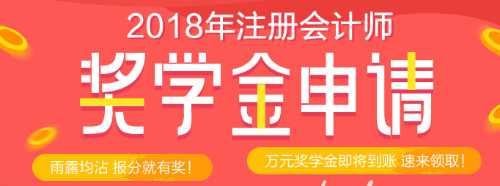 2018年注册会计师
奖学金申请
雨露均沾 报分就有奖！
万元奖学金即将到账 速来领取！